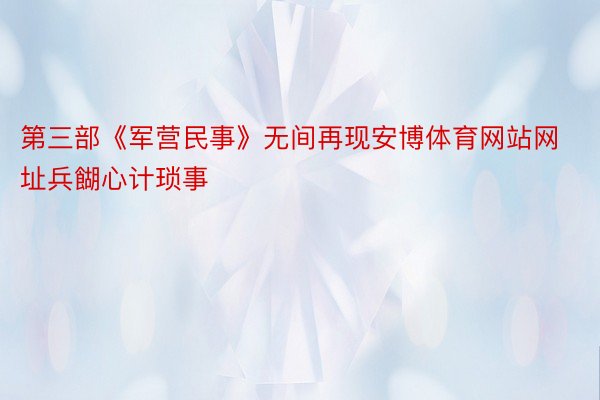 第三部《军营民事》无间再现安博体育网站网址兵餬心计琐事